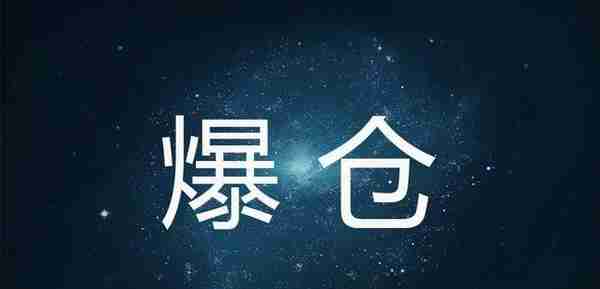 爆仓